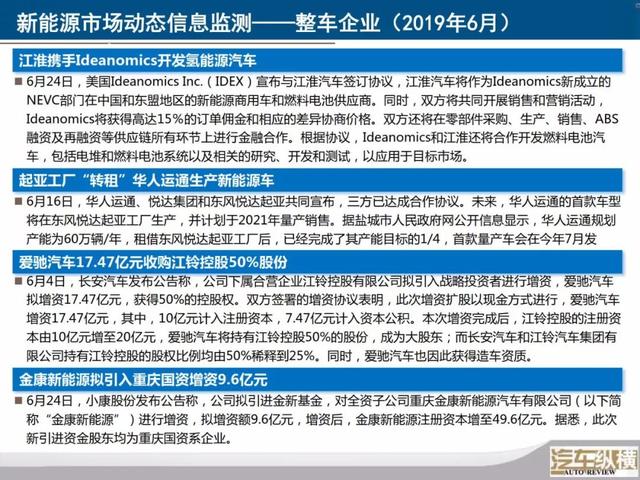 新能源市场动态信息监测——整车企业（2019年6月）

江淮携手Ideanomics开发氢能源汽车

■ 6月24日，美国Ideanomics Inc.（IDEX）宣布与江淮汽车签订协议，江淮汽车将作为Ideanomics新成立的NEVC部门在中国和东盟地区的新能源商用车和燃料电池供应商。同时，双方将共同开展销售和营销活动，Ideanomics将获得高达15%的订单佣金和相应的差异协商价格。双方还将在零部件采购、生产、销售、ABS融资及再融资等供应链所有环节上进行金融合作。根据协议，Ideanomics和江淮还将合作开发燃料电池汽车，包括电堆和燃料电池系统以及相关的研究、开发和测试，以应用于目标市场。

起亚工厂“转租”华人运通生产新能源车

■ 6月16日，华人运通、悦达集团和东风悦达起亚共同宣布，三方已达成合作协议。未来，华人运通的首款车型将在东风悦达起亚工厂生产，并计划于2021年量产销售。据盐城市人民政府网公开信息显示，华人运通规划产能为60万辆/年，租借东风悦达起亚工厂后，已经完成了其产能目标的1/4，首款量产车会在今年7月发

爱驰汽车17.47亿元收购江铃控股50%股份

■ 6月4日，长安汽车发布公告称，公司下属合营企业江铃控股有限公司拟引入战略投资者进行增资，爱驰汽车拟增资17.47亿元，获得50%的控股权。双方签署的增资协议表明，此次增资扩股以现金方式进行，爱驰汽车增资17.47亿元，其中，10亿元计入注册资本，7.47亿元计入资本公积。本次增资完成后，江铃控股的注册资本由10亿元增至20亿元，爱驰汽车将持有江铃控股50%的股份，成为大股东；而长安汽车和江铃汽车集团有限公司持有江铃控股的股权比例均由50%稀释到25%。同时，爱驰汽车也因此获得造车资质。

金康新能源拟引入重庆国资增资9.6亿元

■ 6月24日，小康股份发布公告称，公司拟引进金新基金，对全资子公司重庆金康新能源汽车有限公司（以下简称“金康新能源”）进行增资，拟增资额9.6亿元，增资后，金康新能源注册资本增至49.6亿元。据悉，此次新引进资金股东均为重庆国资系企业。

汽车纵横
AUTO REVIEW